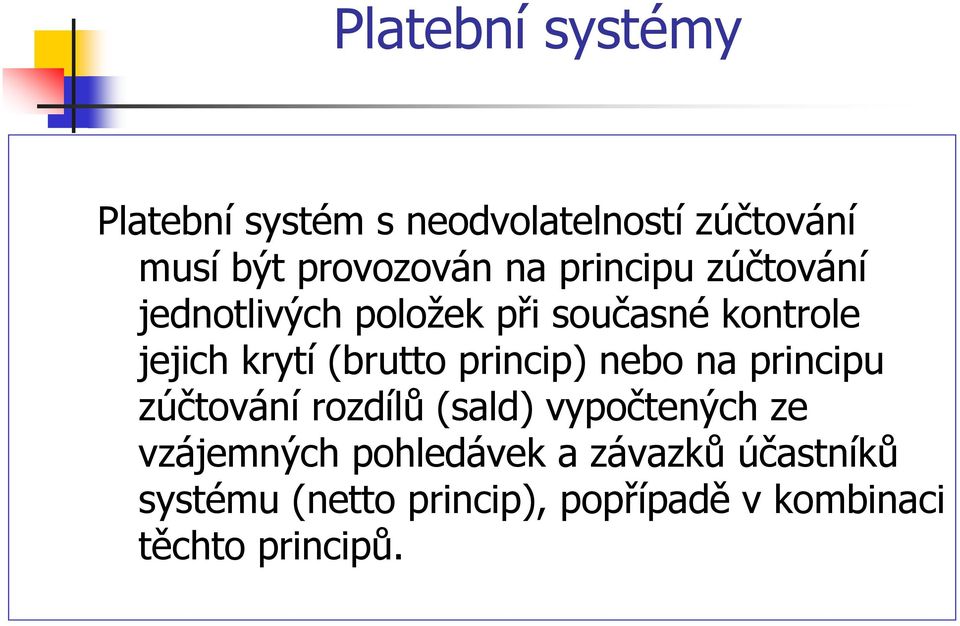 Platební systémy

Platební systém s neodvolatelností zúčtování musí být provozován na principu zúčtování jednotlivých položek při současné kontrole jejich krytí (brutto princip) nebo na principu zúčtování rozdílů (sald) vypočtených ze vzájemných pohledávek a závazků účastníků systému (netto princip), popřípadě v kombinaci těchto principů.